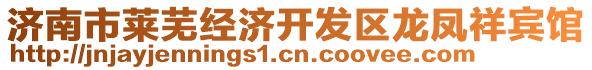 济南市莱芜经济开发区龙凤祥宾馆
http://jnjayjennings1.cn.coovee.com